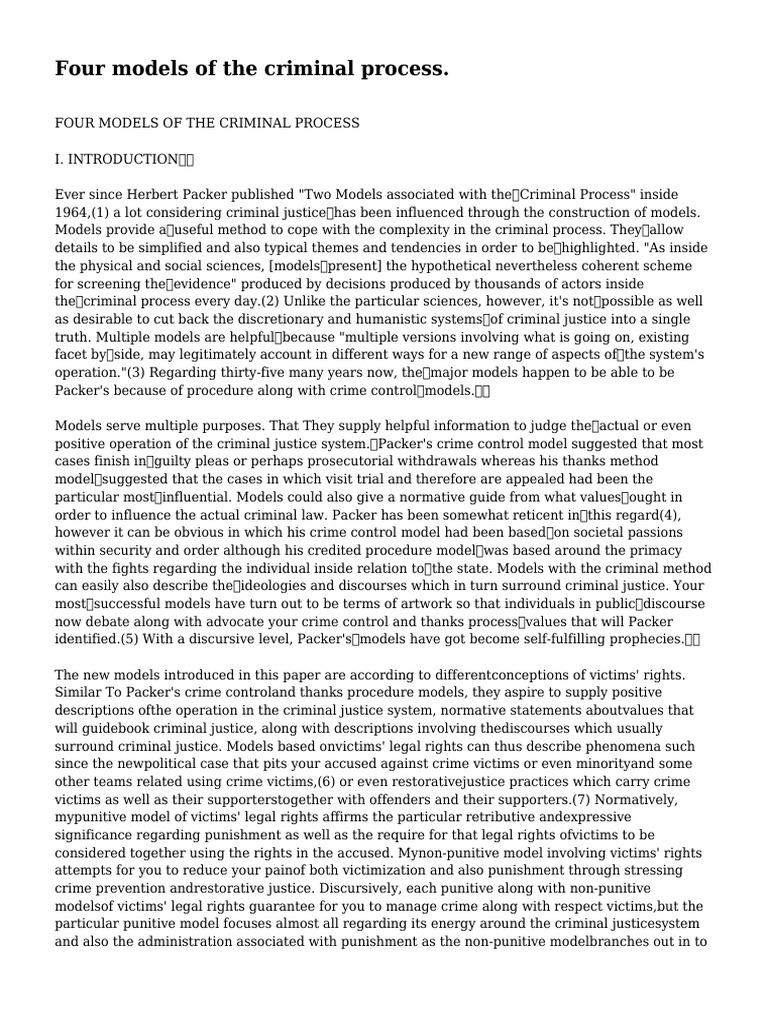 Four models of the criminal process.

FOUR MODELS OF THE CRIMINAL PROCESS

I. INTRODUCTION

Ever since Herbert Packer published "Two Models associated with the Criminal Process" inside 1964,(1) a lot considering criminal justice has been influenced through the construction of models. Models provide a useful method to cope with the complexity in the criminal process. They allow details to be simplified and also typical themes and tendencies in order to be highlighted. "As inside the physical and social sciences, [models present] the hypothetical nevertheless coherent scheme for screening the evidence" produced by decisions produced by thousands of actors inside the criminal process every day.(2) Unlike the particular sciences, however, it's not possible as well as desirable to cut back the discretionary and humanistic systems of criminal justice into a single truth. Multiple models are helpful because "multiple versions involving what is going on, existing facet by side, may legitimately account in different ways for a new range of aspects of the system's operation."(3) Regarding thirty-five many years now, the major models happen to be able to be Packer's because of procedure along with crime control models.

Models serve multiple purposes. That They supply helpful information to judge the actual or even positive operation of the criminal justice system. Packer's crime control model suggested that most cases finish in guilty pleas or perhaps prosecutorial withdrawals whereas his thanks method model suggested that the cases in which visit trial and therefore are appealed had been the particular most influential. Models could also give a normative guide from what values ought in order to influence the actual criminal law. Packer has been somewhat reticent in this regard(4), however it can be obvious in which his crime control model had been based on societal passions within security and order although his credited procedure model was based around the primacy with the fights regarding the individual inside relation to the state. Models with the criminal method can easily also describe the ideologies and discourses which in turn surround criminal justice. Your most successful models have turn out to be terms of artwork so that individuals in public discourse now debate along with advocate your crime control and thanks process values that will Packer identified.(5) With a discursive level, Packer's models have got become self-fulfilling prophecies.

The new models introduced in this paper are according to differentconceptions of victims' rights. Similar To Packer's crime controland thanks procedure models, they aspire to supply positive descriptions ofthe operation in the criminal justice system, normative statements aboutvalues that will guidebook criminal justice, along with descriptions involving thediscourses which usually surround criminal justice. Models based onvictims' legal rights can thus describe phenomena such since the newpolitical case that pits your accused against crime victims or even minorityand some other teams related using crime victims,(6) or even restorativejustice practices which carry crime victims as well as their supporterstogether with offenders and their supporters.(7) Normatively, mypunitive model of victims' legal rights affirms the particular retributive andexpressive significance regarding punishment as well as the require for that legal rights ofvictims to be considered together using the rights in the accused. Mynon-punitive model involving victims' rights attempts for you to reduce your painof both victimization and also punishment through stressing crime prevention andrestorative justice. Discursively, each punitive along with non-punitive modelsof victims' legal rights guarantee for you to manage crime along with respect victims,but the particular punitive model focuses almost all regarding its energy around the criminal justicesystem and also the administration associated with punishment as the non-punitive modelbranches out in to